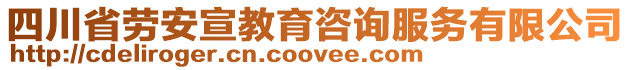 四川省劳安宣教育咨询服务有限公司
http://cdeliroger.cn.coovee.com